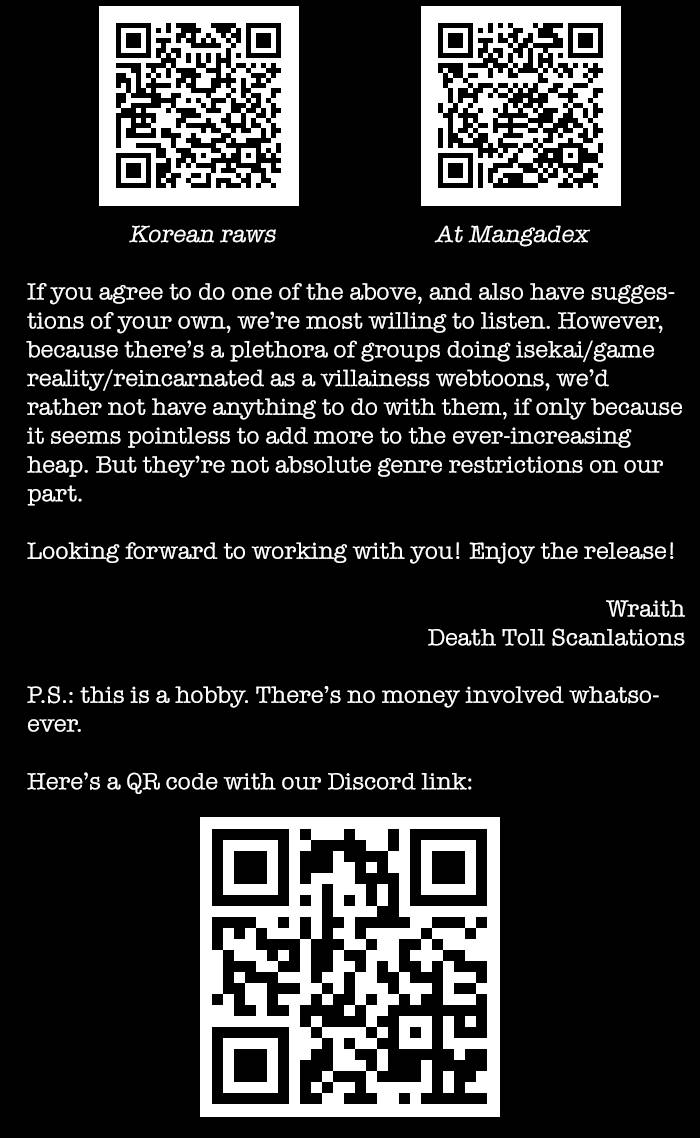 Korean raws

At Mangadex

If you agree to do one of the above, and also have suggestions of your own, we're most willing to listen. However, because there's a plethora of groups doing isekai/game reality/reincarnated as a villainess webtoons, we'd rather not have anything to do with them, if only because it seems pointless to add more to the ever-increasing heap. But they're not absolute genre restrictions on our part.

Looking forward to working with you! Enjoy the release!

Wraith
Death Toll Scanlations

P.S.: this is a hobby. There's no money involved whatsoever.

Here's a QR code with our Discord link: